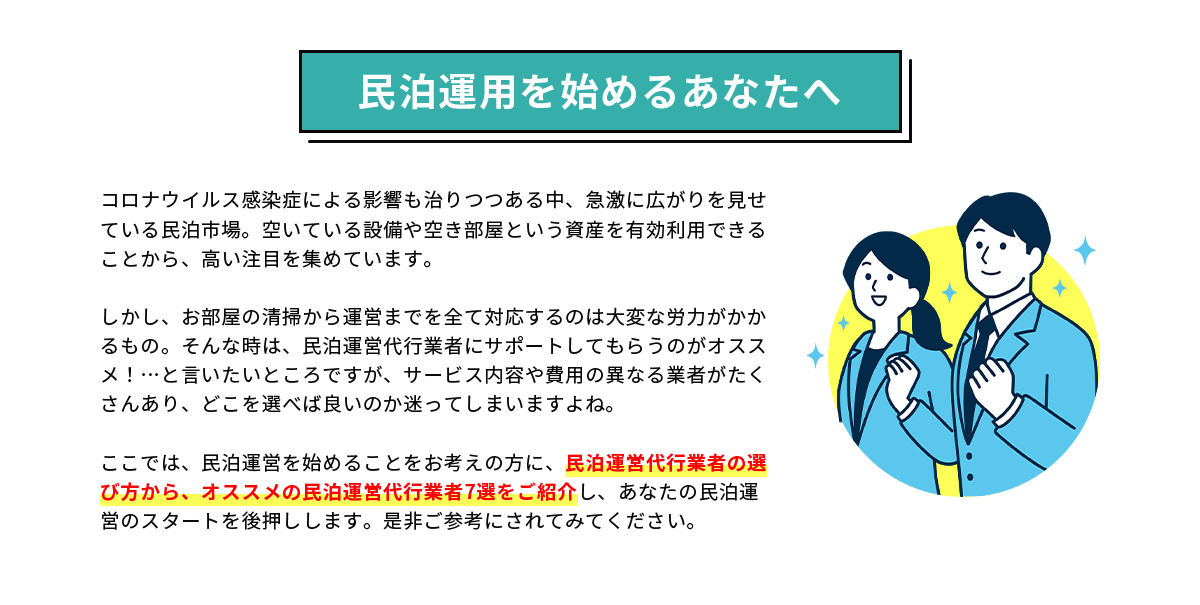 民泊運用を始めるあなたへ

コロナウイルス感染症による影響も治りつつある中、急激に広がりを見せている民泊市場。空いている設備や空き部屋という資産を有効利用できることから、高い注目を集めています。

しかし、お部屋の清掃から運営までを全て対応するのは大変な労力がかかるもの。そんな時は、民泊運営代行業者にサポートしてもらうのがオススメ！…と言いたいところですが、サービス内容や費用の異なる業者がたくさんあり、どこを選べば良いのか迷ってしまいますよね。

ここでは、民泊運営を始めることをお考えの方に、民泊運営代行業者の選び方から、オススメの民泊運営代行業者7選をご紹介し、あなたの民泊運営のスタートを後押しします。是非ご参考にされてみてください。